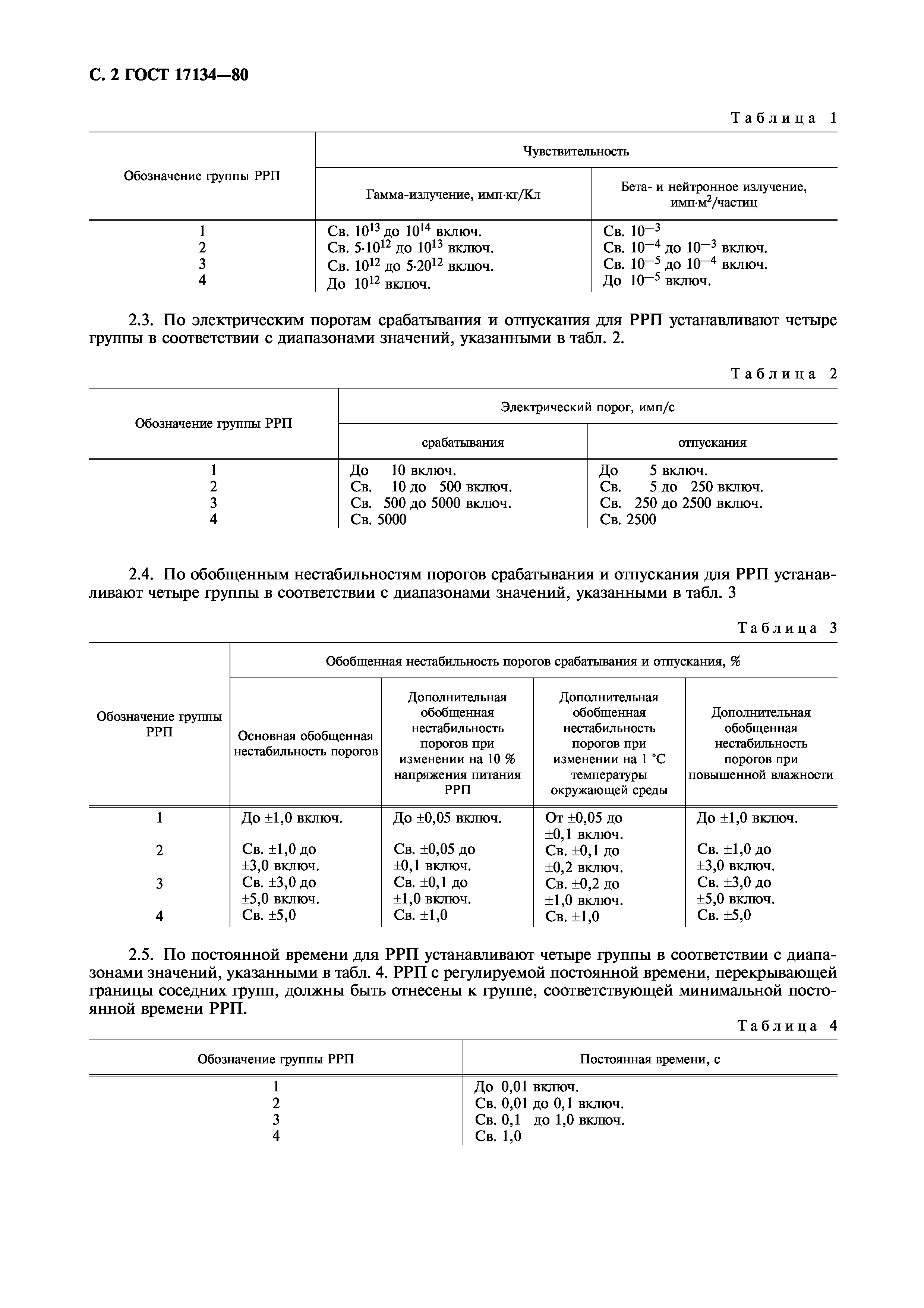 С. 2 ГОСТ 17134—80

Таблица 1

| Обозначение группы РРП | Чувствительность | |
|---|---|---|
| | Гамма-излучение, имп·кг/Кл | Бета- и нейтронное излучение, имп·м$^2$/частиц |
| 1 | Св. $10^{13}$ до $10^{14}$ включ. | Св. $10^{-3}$ |
| 2 | Св. $5 \cdot 10^{12}$ до $10^{13}$ включ. | Св. $10^{-4}$ до $10^{-3}$ включ. |
| 3 | Св. $10^{12}$ до $5 \cdot 20^{12}$ включ. | Св. $10^{-5}$ до $10^{-4}$ включ. |
| 4 | До $10^{12}$ включ. | До $10^{-5}$ включ. |

2.3. По электрическим порогам срабатывания и отпускания для РРП устанавливают четыре группы в соответствии с диапазонами значений, указанными в табл. 2.

Таблица 2

| Обозначение группы РРП | Электрический порог, имп/с | |
|---|---|---|
| | срабатывания | отпускания |
| 1 | До 10 включ. | До 5 включ. |
| 2 | Св. 10 до 500 включ. | Св. 5 до 250 включ. |
| 3 | Св. 500 до 5000 включ. | Св. 250 до 2500 включ. |
| 4 | Св. 5000 | Св. 2500 |

2.4. По обобщенным нестабильностям порогов срабатывания и отпускания для РРП устанавливают четыре группы в соответствии с диапазонами значений, указанными в табл. 3

Таблица 3

| Обозначение группы РРП | Обобщенная нестабильность порогов срабатывания и отпускания, % | | | |
|---|---|---|---|---|
| | Основная обобщенная нестабильность порогов | Дополнительная обобщенная нестабильность порогов при изменении на 10 % напряжения питания РРП | Дополнительная обобщенная нестабильность порогов при изменении на 1 °С температуры окружающей среды | Дополнительная обобщенная нестабильность порогов при повышенной влажности |
| 1 | До ±1,0 включ. | До ±0,05 включ. | От ±0,05 до ±0,1 включ. | До ±1,0 включ. |
| 2 | Св. ±1,0 до ±3,0 включ. | Св. ±0,05 до ±0,1 включ. | Св. ±0,1 до ±0,2 включ. | Св. ±1,0 до ±3,0 включ. |
| 3 | Св. ±3,0 до ±5,0 включ. | Св. ±0,1 до ±1,0 включ. | Св. ±0,2 до ±1,0 включ. | Св. ±3,0 до ±5,0 включ. |
| 4 | Св. ±5,0 | Св. ±1,0 | Св. ±1,0 | Св. ±5,0 |

2.5. По постоянной времени для РРП устанавливают четыре группы в соответствии с диапазонами значений, указанными в табл. 4. РРП с регулируемой постоянной времени, перекрывающей границы соседних групп, должны быть отнесены к группе, соответствующей минимальной постоянной времени РРП.

Таблица 4

| Обозначение группы РРП | Постоянная времени, с |
|---|---|
| 1 | До 0,01 включ. |
| 2 | Св. 0,01 до 0,1 включ. |
| 3 | Св. 0,1 до 1,0 включ. |
| 4 | Св. 1,0 |